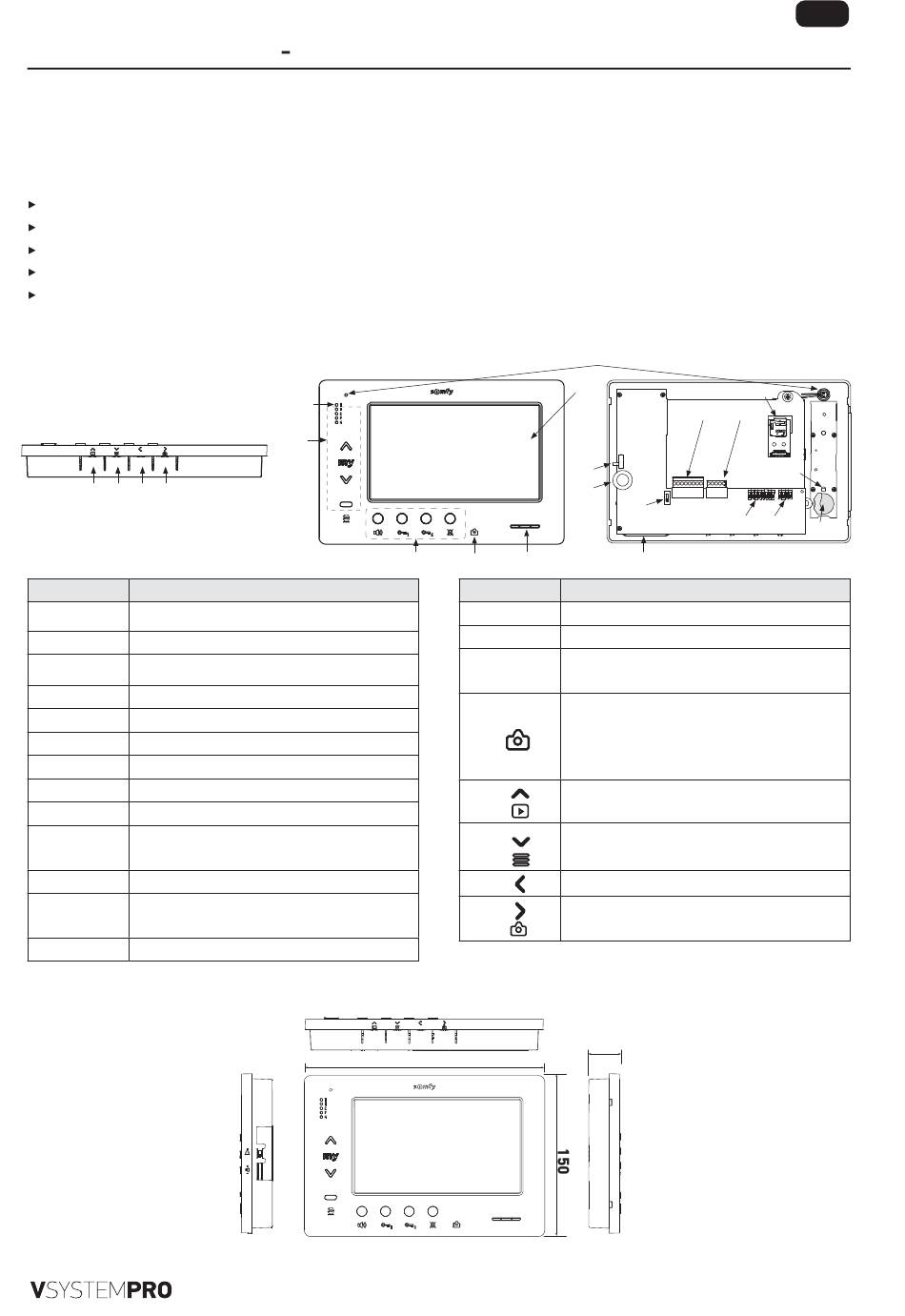 -

somfy

my

somfy

my

150

VSYSTEMPRO